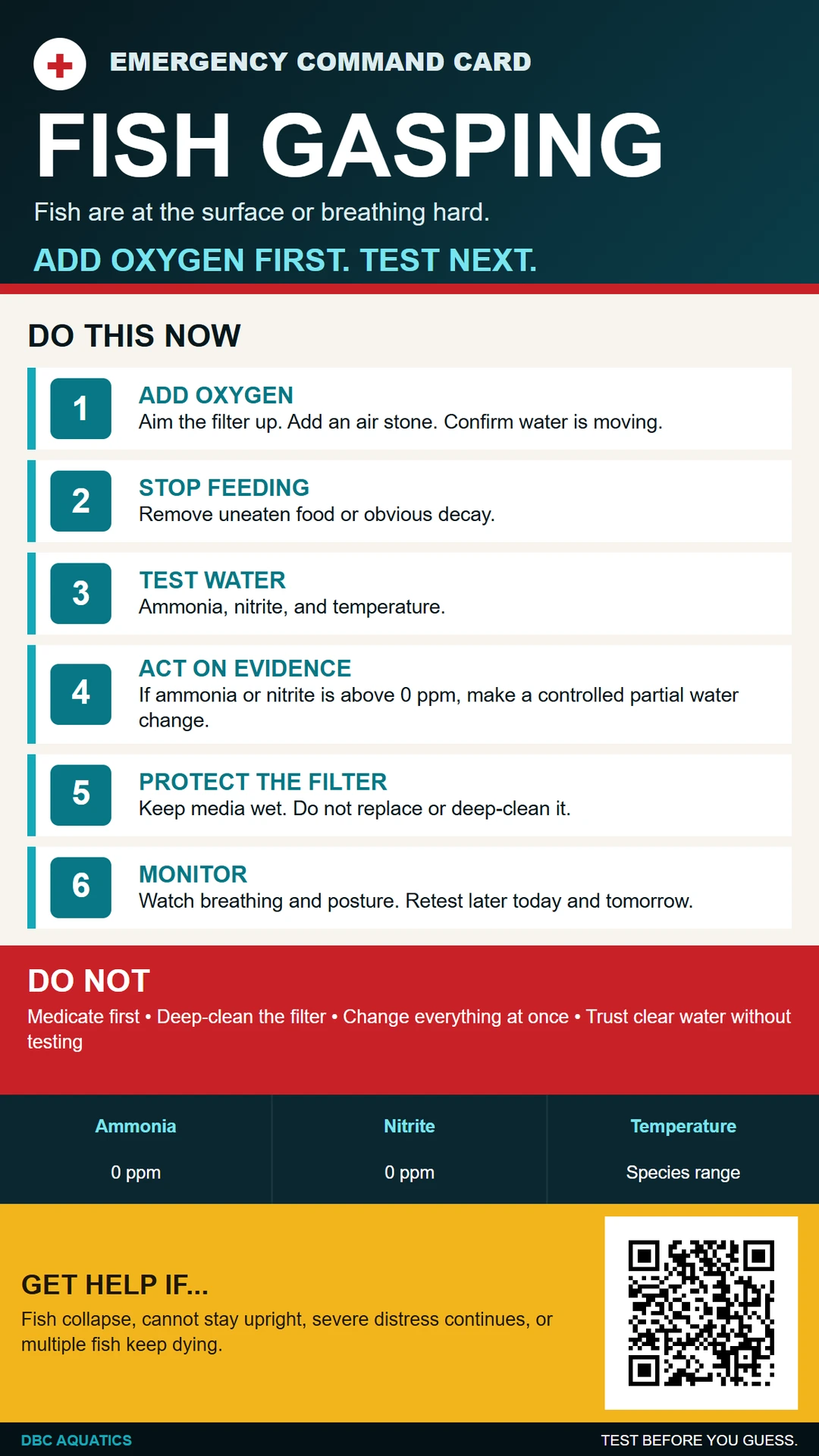 EMERGENCY COMMAND CARD

FISH GASPING

Fish are at the surface or breathing hard.

ADD OXYGEN FIRST. TEST NEXT.

DO THIS NOW

1
ADD OXYGEN
Aim the filter up. Add an air stone. Confirm water is moving.

2
STOP FEEDING
Remove uneaten food or obvious decay.

3
TEST WATER
Ammonia, nitrite, and temperature.

4
ACT ON EVIDENCE
If ammonia or nitrite is above 0 ppm, make a controlled partial water change.

5
PROTECT THE FILTER
Keep media wet. Do not replace or deep-clean it.

6
MONITOR
Watch breathing and posture. Retest later today and tomorrow.

DO NOT

Medicate first • Deep-clean the filter • Change everything at once • Trust clear water without testing

| Ammonia | Nitrite | Temperature |
|---|---|---|
| 0 ppm | 0 ppm | Species range |

GET HELP IF...

Fish collapse, cannot stay upright, severe distress continues, or multiple fish keep dying.

DBC AQUATICS

TEST BEFORE YOU GUESS.